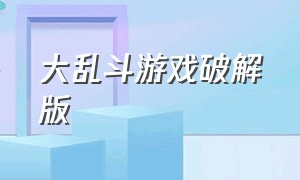 大乱斗游戏破解版